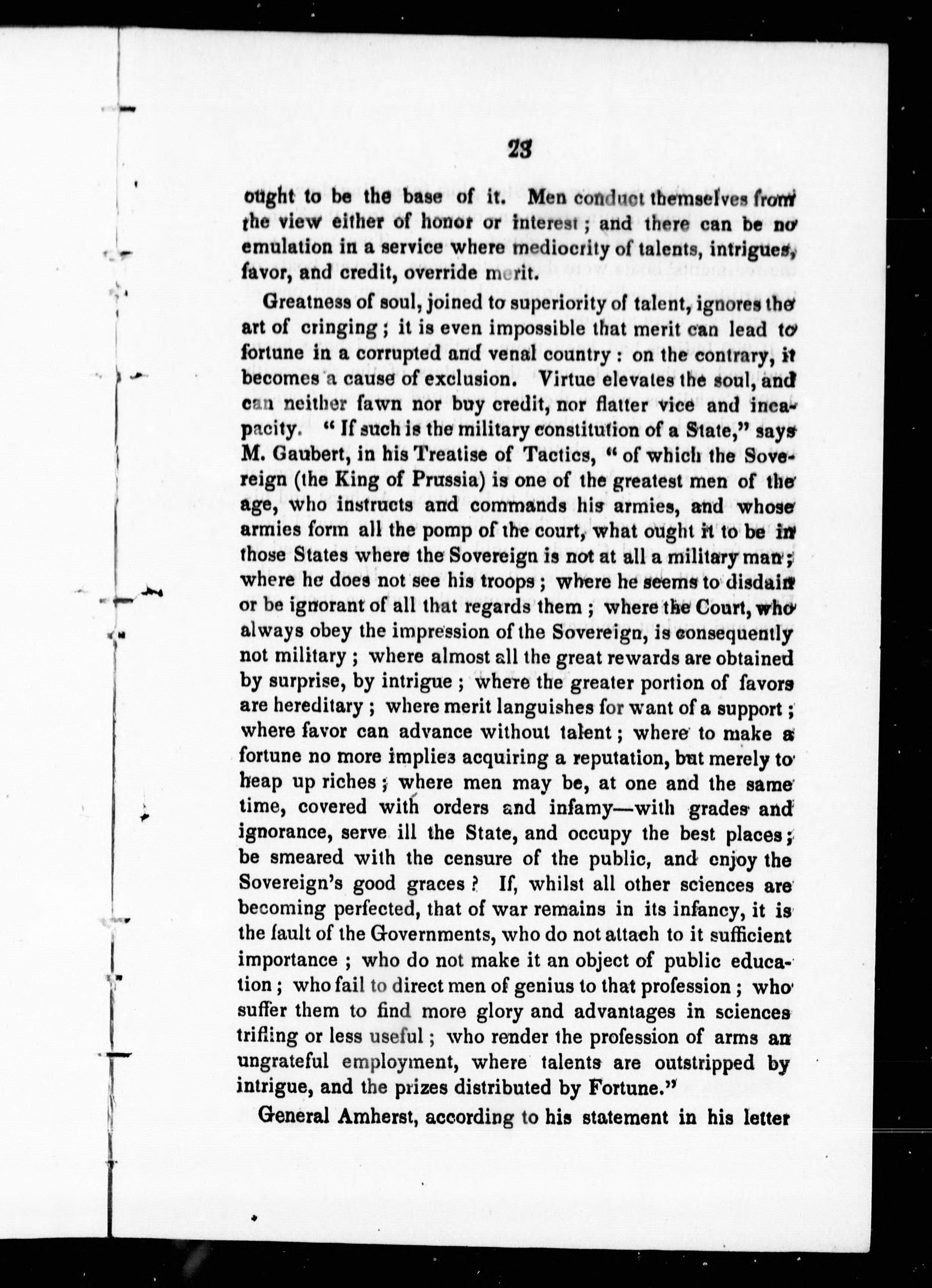 23

ought to be the base of it. Men conduct themselves from the view either of honor or interest; and there can be no emulation in a service where mediocrity of talents, intrigues, favor, and credit, override merit.

Greatness of soul, joined to superiority of talent, ignores the art of cringing; it is even impossible that merit can lead to fortune in a corrupted and venal country: on the contrary, it becomes a cause of exclusion. Virtue elevates the soul, and can neither fawn nor buy credit, nor flatter vice and incapacity. "If such is the military constitution of a State," says M. Gaubert, in his Treatise of Tactics, "of which the Sovereign (the King of Prussia) is one of the greatest men of the age, who instructs and commands his armies, and whose armies form all the pomp of the court, what ought it to be in those States where the Sovereign is not at all a military man; where he does not see his troops; where he seems to disdain or be ignorant of all that regards them; where the Court, who always obey the impression of the Sovereign, is consequently not military; where almost all the great rewards are obtained by surprise, by intrigue; where the greater portion of favors are hereditary; where merit languishes for want of a support; where favor can advance without talent; where to make a fortune no more implies acquiring a reputation, but merely to heap up riches; where men may be, at one and the same time, covered with orders and infamy—with grades and ignorance, serve ill the State, and occupy the best places; be smeared with the censure of the public, and enjoy the Sovereign's good graces? If, whilst all other sciences are becoming perfected, that of war remains in its infancy, it is the fault of the Governments, who do not attach to it sufficient importance; who do not make it an object of public education; who fail to direct men of genius to that profession; who suffer them to find more glory and advantages in sciences trifling or less useful; who render the profession of arms an ungrateful employment, where talents are outstripped by intrigue, and the prizes distributed by Fortune."

General Amherst, according to his statement in his letter